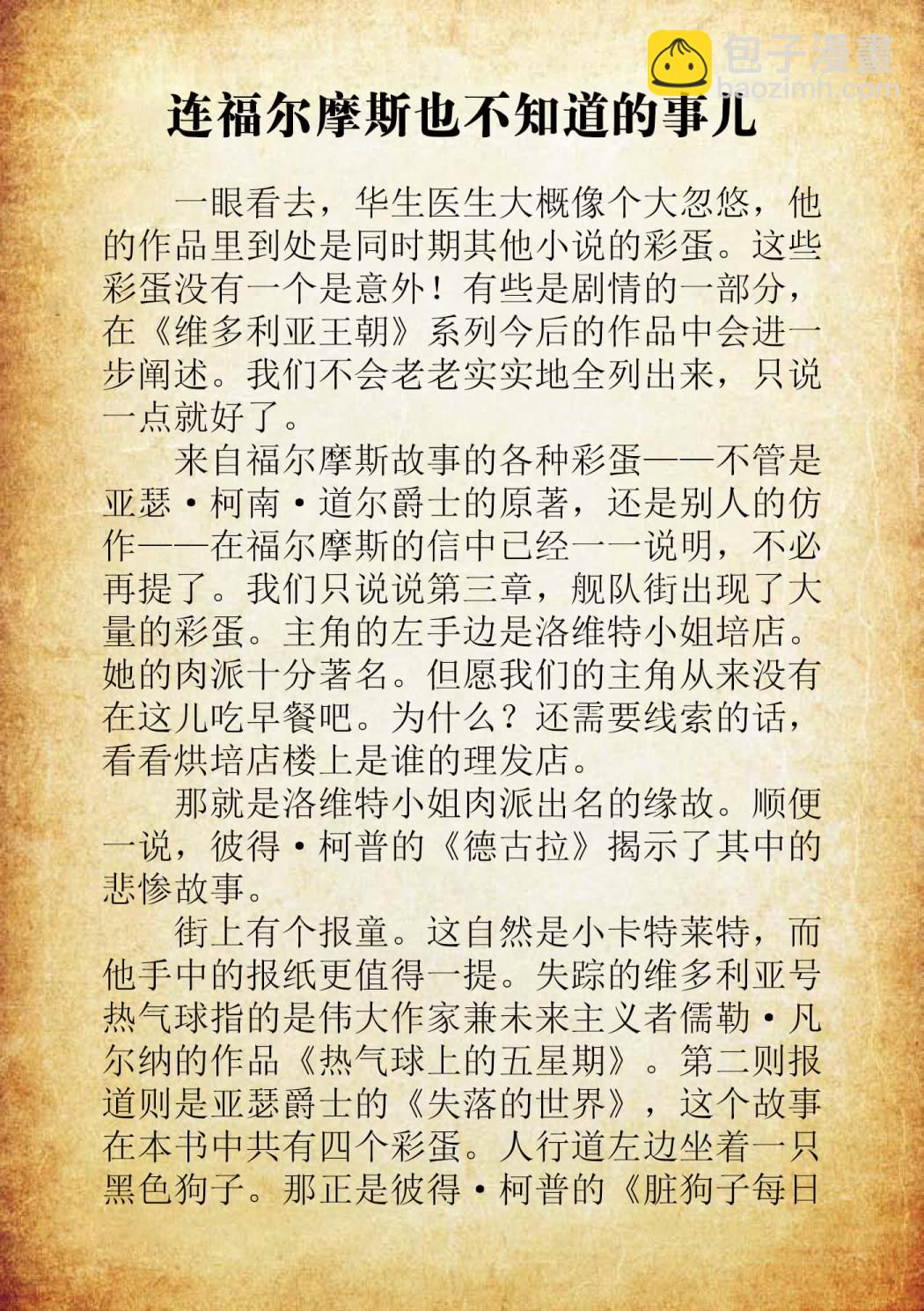 包子漫畫
baozimh.com

连福尔摩斯也不知道的事儿

一眼看去，华生医生大概像个大忽悠，他的作品里到处是同时期其他小说的彩蛋。这些彩蛋没有一个是意外！有些是剧情的一部分，在《维多利亚王朝》系列今后的作品中会进一步阐述。我们不会老老实实地全列出来，只说一点就好了。

来自福尔摩斯故事的各种彩蛋——不管是亚瑟·柯南·道尔爵士的原著，还是别人的仿作——在福尔摩斯的信中已经一一说明，不必再提了。我们只说说第三章，舰队街出现了大量的彩蛋。主角的左手边是洛维特小姐培店。她的肉派十分著名。但愿我们的主角从来没有在这儿吃早餐吧。为什么？还需要线索的话，看看烘培店楼上是谁的理发店。

那就是洛维特小姐肉派出名的缘故。顺便一说，彼得·柯普的《德古拉》揭示了其中的悲惨故事。

街上有个报童。这自然是小卡特莱特，而他手中的报纸更值得一提。失踪的维多利亚号热气球指的是伟大作家兼未来主义者儒勒·凡尔纳的作品《热气球上的五星期》。第二则报道则是亚瑟爵士的《失落的世界》，这个故事在本书中共有四个彩蛋。人行道左边坐着一只黑色狗子。那正是彼得·柯普的《脏狗子每日